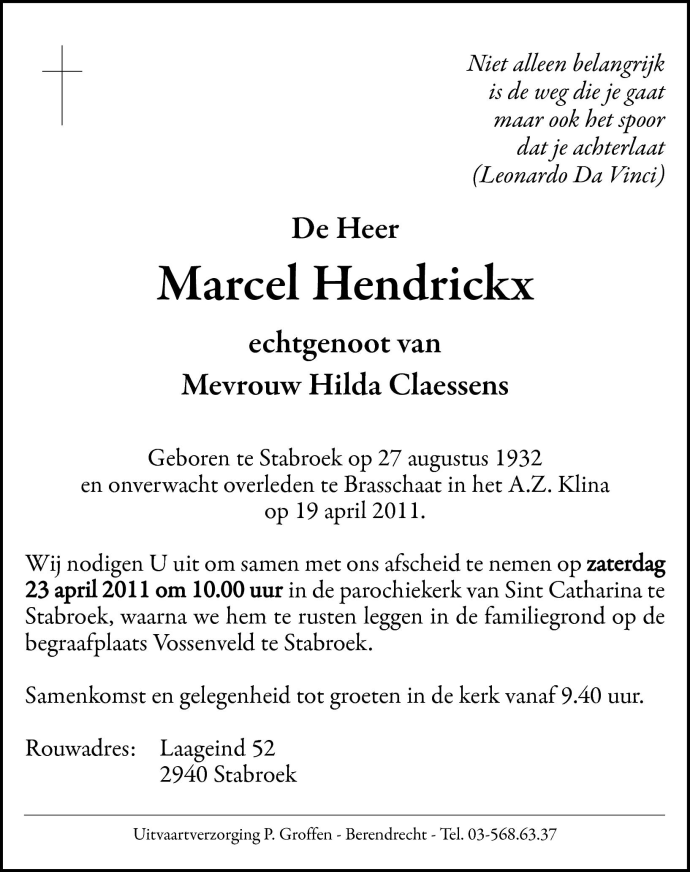 Niet alleen belangrijk
is de weg die je gaat
maar ook het spoor
dat je achterlaat
(Leonardo Da Vinci)

De Heer

Marcel Hendrickx

echtgenoot van

Mevrouw Hilda Claessens

Geboren te Stabroek op 27 augustus 1932
en onverwacht overleden te Brasschaat in het A.Z. Klina
op 19 april 2011.

Wij nodigen U uit om samen met ons afscheid te nemen op zaterdag 23 april 2011 om 10.00 uur in de parochiekerk van Sint Catharina te Stabroek, waarna we hem te rusten leggen in de familiegrond op de begraafplaats Vossenveld te Stabroek.

Samenkomst en gelegenheid tot groeten in de kerk vanaf 9.40 uur.

Rouwadres: Laageind 52
2940 Stabroek

Uitvaartverzorging P. Groffen - Berendrecht - Tel. 03-568.63.37